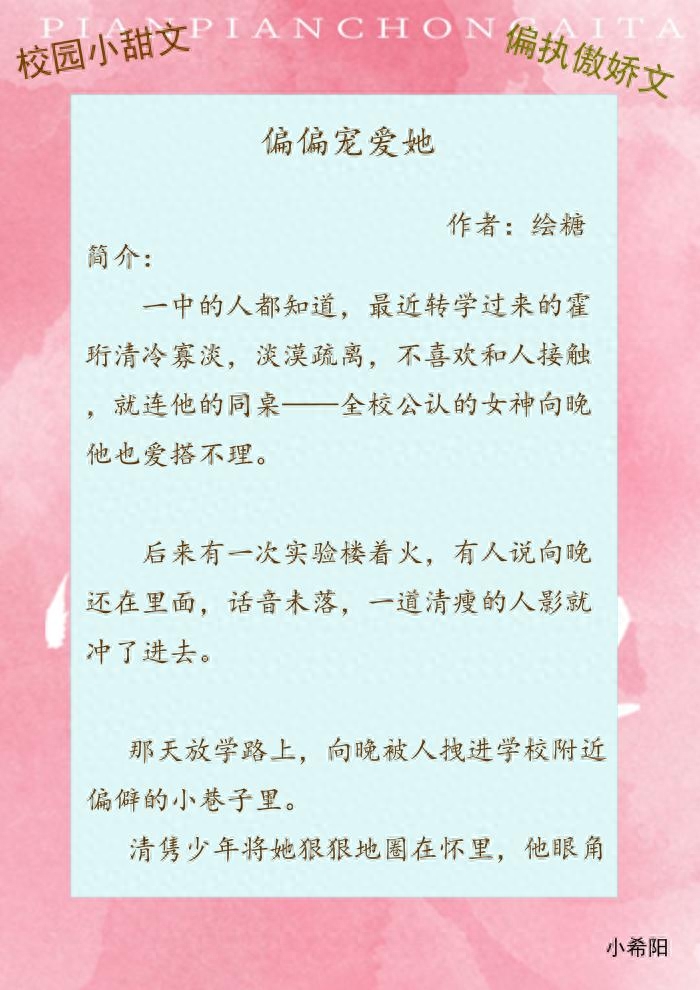 PIANPIANCHONGAITA

校园小甜文

偏执傲娇文

偏偏宠爱她

作者：绘糖

简介：

一中的人都知道，最近转学过来的霍珩清冷寡淡，淡漠疏离，不喜欢和人接触，就连他的同桌——全校公认的女神向晚他也爱搭不理。

后来有一次实验楼着火，有人说向晚还在里面，话音未落，一道清瘦的人影就冲了进去。

那天放学路上，向晚被人拽进学校附近偏僻的小巷子里。

清隽少年将她狠狠地圈在怀里，他眼角

小希阳